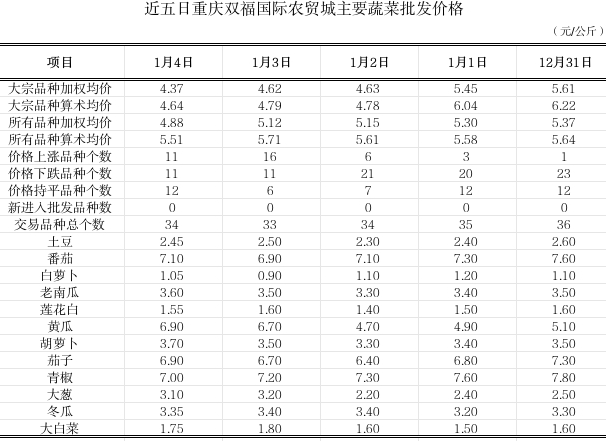 近五日重庆双福国际农贸城主要蔬菜批发价格

（元/公斤）

| 项目 | 1月4日 | 1月3日 | 1月2日 | 1月1日 | 12月31日 |
|---|---|---|---|---|---|
| 大宗品种加权均价 | 4.37 | 4.62 | 4.63 | 5.45 | 5.61 |
| 大宗品种算术均价 | 4.64 | 4.79 | 4.78 | 6.04 | 6.22 |
| 所有品种加权均价 | 4.88 | 5.12 | 5.15 | 5.30 | 5.37 |
| 所有品种算术均价 | 5.51 | 5.71 | 5.61 | 5.58 | 5.64 |
| 价格上涨品种个数 | 11 | 16 | 6 | 3 | 1 |
| 价格下跌品种个数 | 11 | 11 | 21 | 20 | 23 |
| 价格持平品种个数 | 12 | 6 | 7 | 12 | 12 |
| 新进入批发品种数 | 0 | 0 | 0 | 0 | 0 |
| 交易品种总个数 | 34 | 33 | 34 | 35 | 36 |
| 土豆 | 2.45 | 2.50 | 2.30 | 2.40 | 2.60 |
| 番茄 | 7.10 | 6.90 | 7.10 | 7.30 | 7.60 |
| 白萝卜 | 1.05 | 0.90 | 1.10 | 1.20 | 1.10 |
| 老南瓜 | 3.60 | 3.50 | 3.30 | 3.40 | 3.50 |
| 莲花白 | 1.55 | 1.60 | 1.40 | 1.50 | 1.60 |
| 黄瓜 | 6.90 | 6.70 | 4.70 | 4.90 | 5.10 |
| 胡萝卜 | 3.70 | 3.50 | 3.30 | 3.40 | 3.50 |
| 茄子 | 6.90 | 6.70 | 6.40 | 6.80 | 7.30 |
| 青椒 | 7.00 | 7.20 | 7.30 | 7.60 | 7.80 |
| 大葱 | 3.10 | 3.20 | 2.20 | 2.40 | 2.50 |
| 冬瓜 | 3.35 | 3.40 | 3.40 | 3.20 | 3.30 |
| 大白菜 | 1.75 | 1.80 | 1.60 | 1.50 | 1.60 |